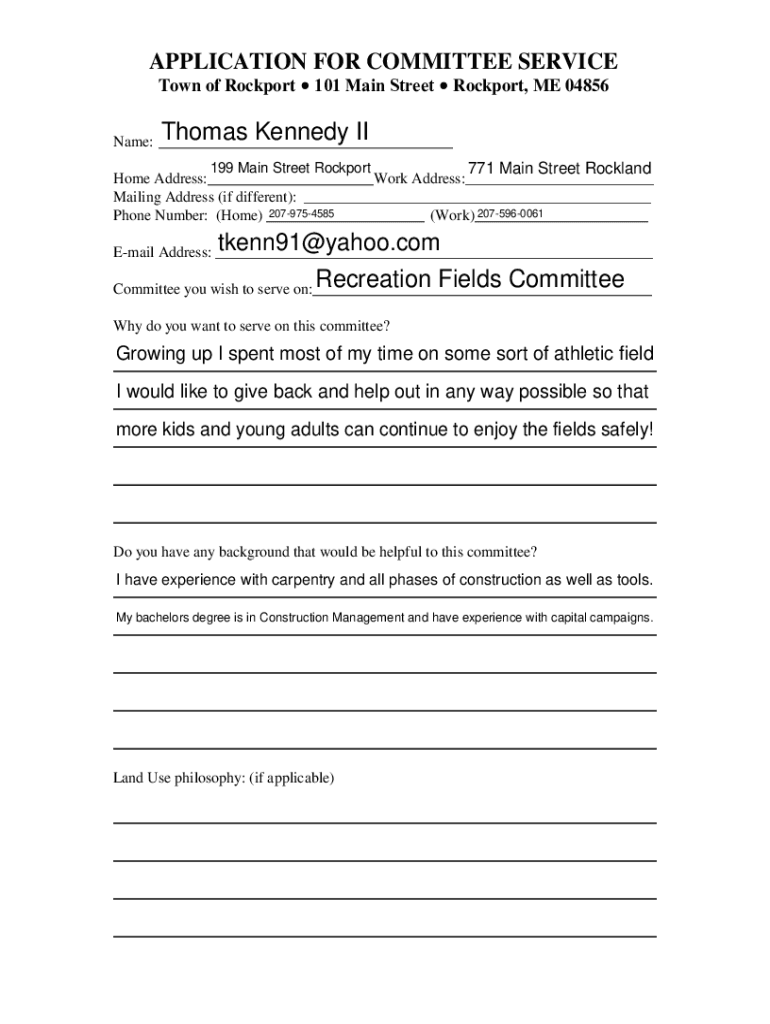 APPLICATION FOR COMMITTEE SERVICE
Town of Rockport • 101 Main Street • Rockport, ME 04856

Name: Thomas Kennedy II

Home Address: 199 Main Street Rockport Work Address: 771 Main Street Rockland
Mailing Address (if different):
Phone Number: (Home) 207-975-4585 (Work) 207-596-0061

E-mail Address: tkenn91@yahoo.com

Committee you wish to serve on: Recreation Fields Committee

Why do you want to serve on this committee?

Growing up I spent most of my time on some sort of athletic field
I would like to give back and help out in any way possible so that
more kids and young adults can continue to enjoy the fields safely!

Do you have any background that would be helpful to this committee?

I have experience with carpentry and all phases of construction as well as tools.
My bachelors degree is in Construction Management and have experience with capital campaigns.

Land Use philosophy: (if applicable)